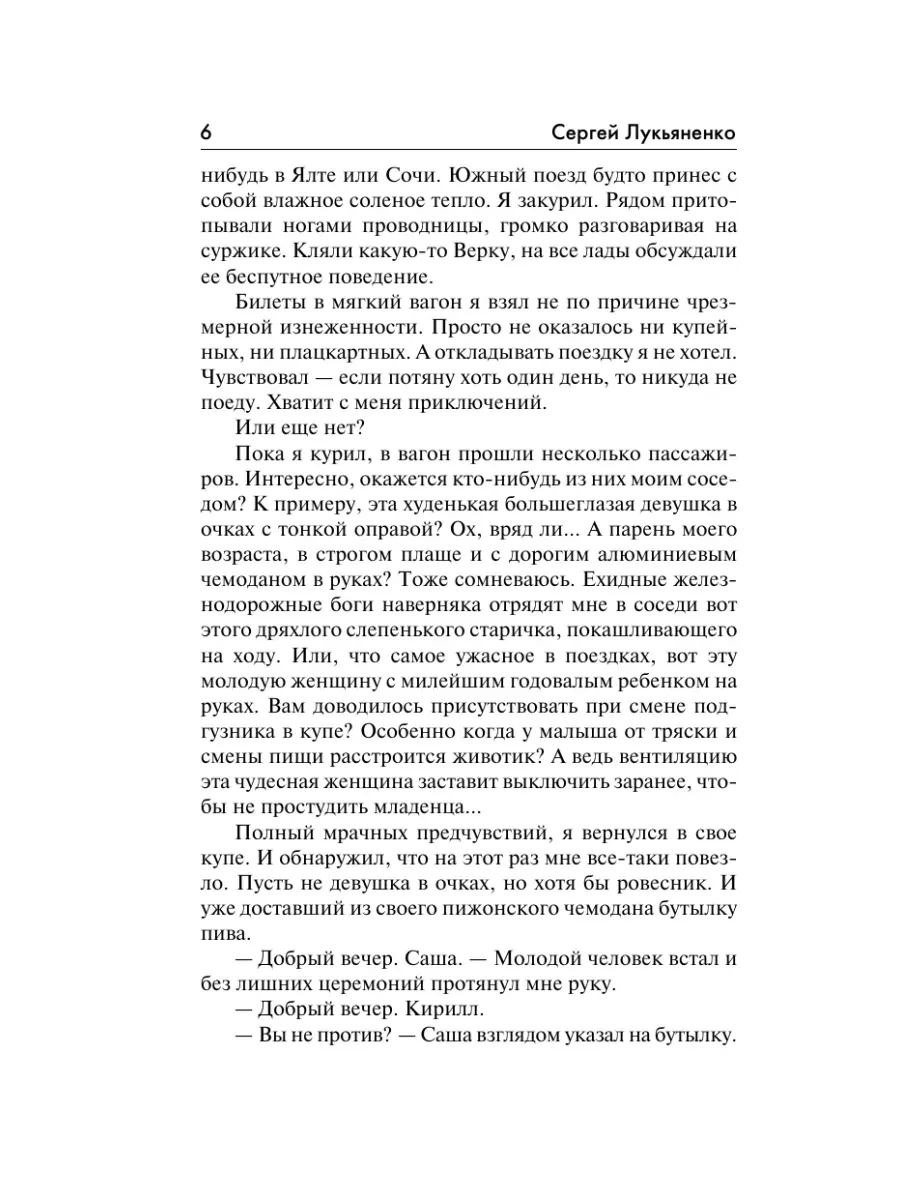 6 Сергей Лукьяненко

нибудь в Ялте или Сочи. Южный поезд будто принес с собой влажное соленое тепло. Я закурил. Рядом притопывали ногами проводницы, громко разговаривая на суржике. Кляли какую-то Верку, на все лады обсуждали ее беспутное поведение.

Билеты в мягкий вагон я взял не по причине чрезмерной изнеженности. Просто не оказалось ни купейных, ни плацкартных. А откладывать поездку я не хотел. Чувствовал — если потяну хоть один день, то никуда не поеду. Хватит с меня приключений.

Или еще нет?

Пока я курил, в вагон прошли несколько пассажиров. Интересно, окажется кто-нибудь из них моим соседом? К примеру, эта худенькая большеглазая девушка в очках с тонкой оправой? Ох, вряд ли... А парень моего возраста, в строгом плаще и с дорогим алюминиевым чемоданом в руках? Тоже сомневаюсь. Ехидные железнодорожные боги наверняка отрядят мне в соседи вот этого дряхлого слепенького старичка, покашливающего на ходу. Или, что самое ужасное в поездках, вот эту молодую женщину с милейшим годовалым ребенком на руках. Вам доводилось присутствовать при смене подгузника в купе? Особенно когда у малыша от тряски и смены пищи расстроится животик? А ведь вентиляцию эта чудесная женщина заставит выключить заранее, чтобы не простудить младенца...

Полный мрачных предчувствий, я вернулся в свое купе. И обнаружил, что на этот раз мне все-таки повезло. Пусть не девушка в очках, но хотя бы ровесник. И уже доставший из своего пижонского чемодана бутылку пива.

— Добрый вечер. Саша. — Молодой человек встал и без лишних церемоний протянул мне руку.

— Добрый вечер. Кирилл.

— Вы не против? — Саша взглядом указал на бутылку.